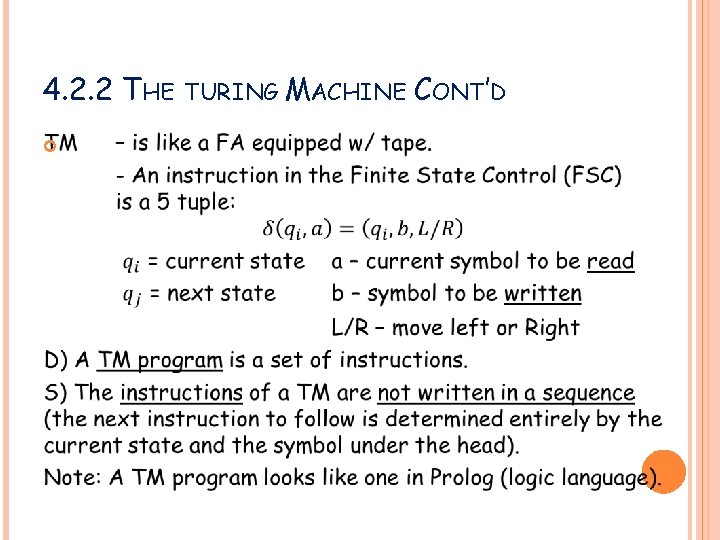 4.2.2 THE TURING MACHINE CONT'D

TM – is like a FA equipped w/ tape.

- An instruction in the Finite State Control (FSC) is a 5 tuple:

$\delta(q_i, a) = (q_i, b, L/R)$

$q_i$ = current state a – current symbol to be read

$q_j$ = next state b – symbol to be written

L/R – move left or Right

D) A TM program is a set of instructions.

S) The instructions of a TM are not written in a sequence (the next instruction to follow is determined entirely by the current state and the symbol under the head).

Note: A TM program looks like one in Prolog (logic language).